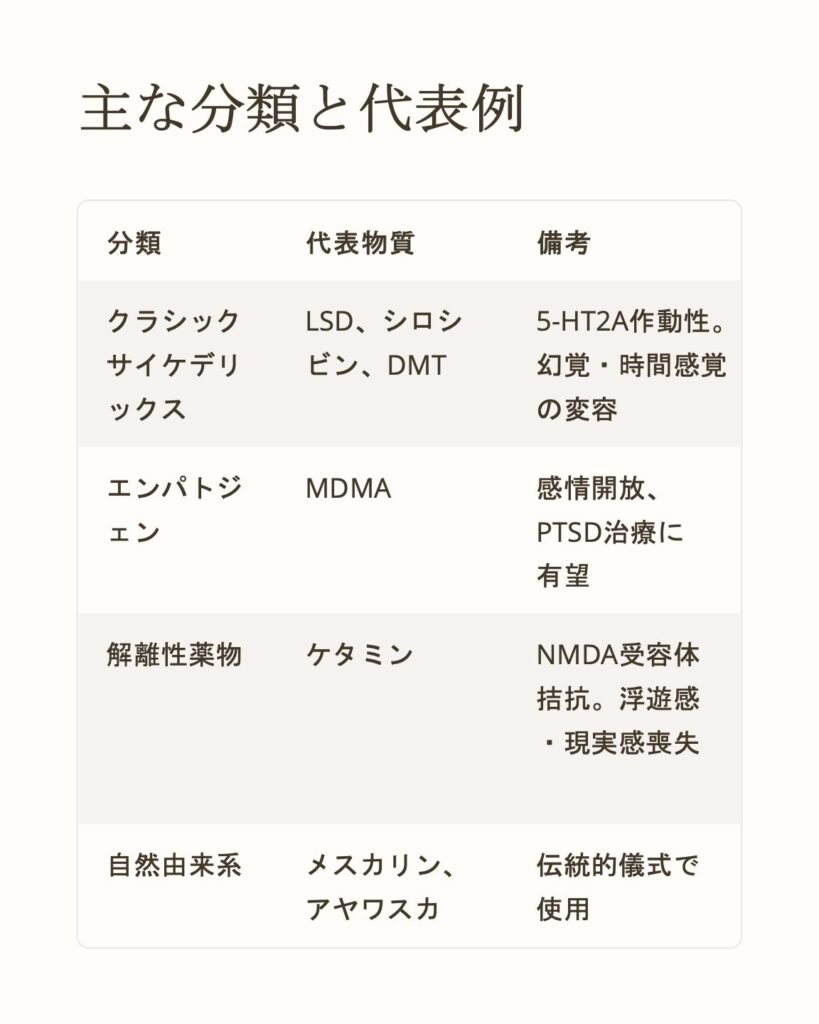 主な分類と代表例

| 分類 | 代表物質 | 備考 |
|---|---|---|
| クラシックサイケデリックス | LSD、シロシビン、DMT | 5-HT2A作動性。幻覚・時間感覚の変容 |
| エンパトジェン | MDMA | 感情開放、PTSD治療に有望 |
| 解離性薬物 | ケタミン | NMDA受容体拮抗。浮遊感・現実感喪失 |
| 自然由来系 | メスカリン、アヤワスカ | 伝統的儀式で使用 |